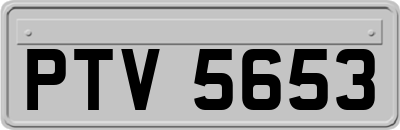 PTV 5653